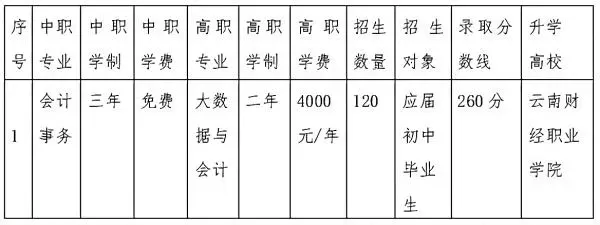 | 序号 | 中职专业 | 中职学制 | 中职学费 | 高职专业 | 高职学制 | 高职学费 | 招生数量 | 招生对象 | 录取分数线 | 升学高校 |
|---|---|---|---|---|---|---|---|---|---|---|
| 1 | 会计事务 | 三年 | 免费 | 大数据与会计 | 二年 | 4000元/年 | 120 | 应届初中毕业生 | 260分 | 云南财经职业学院 |